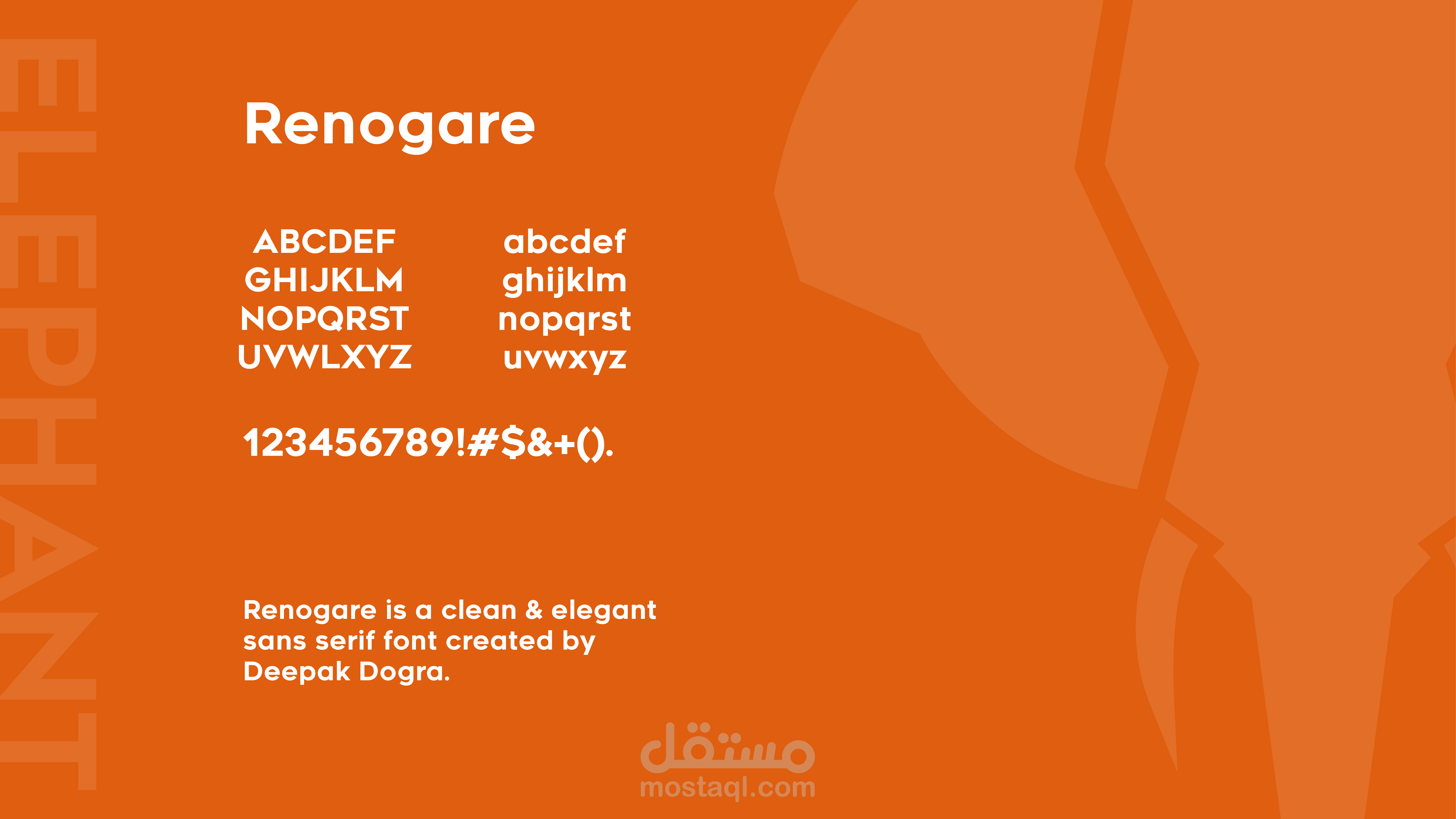 ELEPHANT

Renogare

ABCDEF
GHIJKLM
NOPQRST
UVWLXYZ

abcdef
ghijklm
nopqrst
uvwxyz

123456789!#$&+().

Renogare is a clean & elegant sans serif font created by Deepak Dogra.

مستقل
mostaql.com